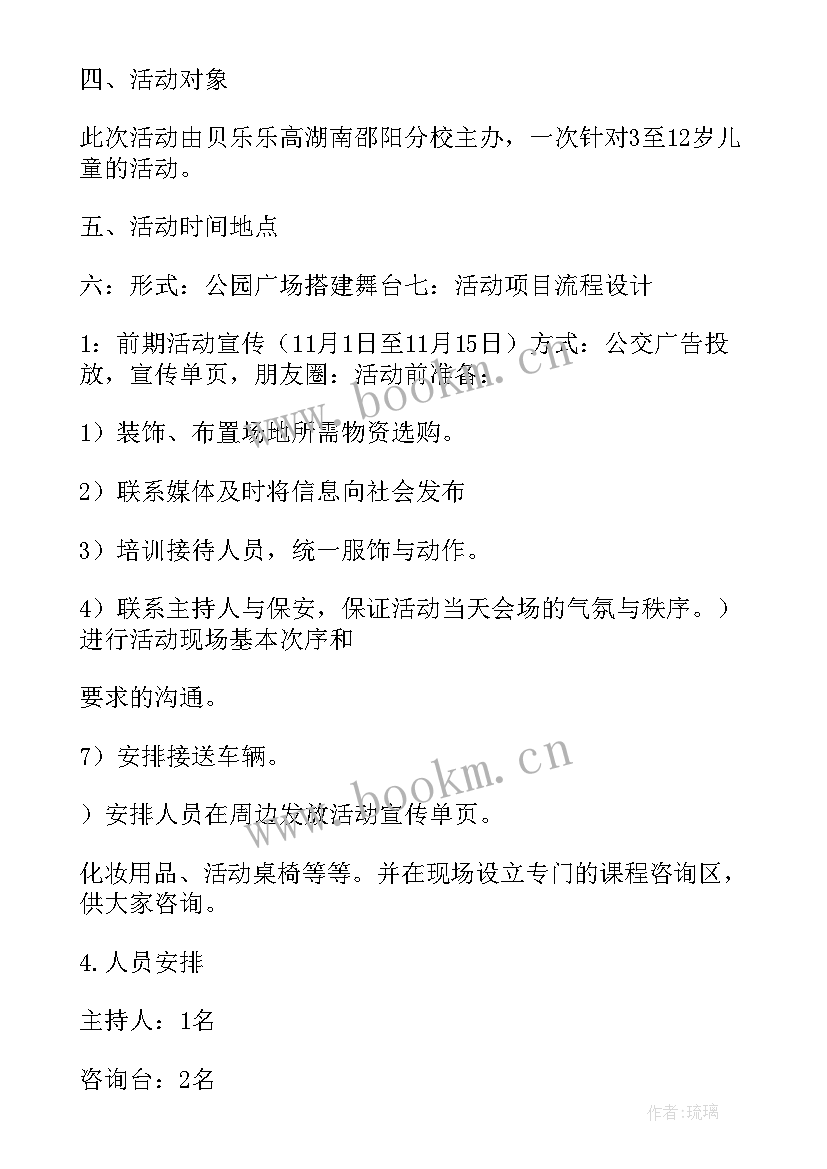 四、活动对象

此次活动由贝乐乐高湖南邵阳分校主办，一次针对3至12岁儿童的活动。

五、活动时间地点

六：形式：公园广场搭建舞台七：活动项目流程设计

1：前期活动宣传（11月1日至11月15日）方式：公交广告投放，宣传单页，朋友圈：活动前准备：

1）装饰、布置场地所需物资选购。

2）联系媒体及时将信息向社会发布

3）培训接待人员，统一服饰与动作。

4）联系主持人与保安，保证活动当天会场的气氛与秩序。）进行活动现场基本次序和

要求的沟通。

7）安排接送车辆。

）安排人员在周边发放活动宣传单页。

化妆用品、活动桌椅等等。并在现场设立专门的课程咨询区，供大家咨询。

4.人员安排

主持人：1名

咨询台：2名

www.bookm.cn

www.bookm.cn

作者:琉璃